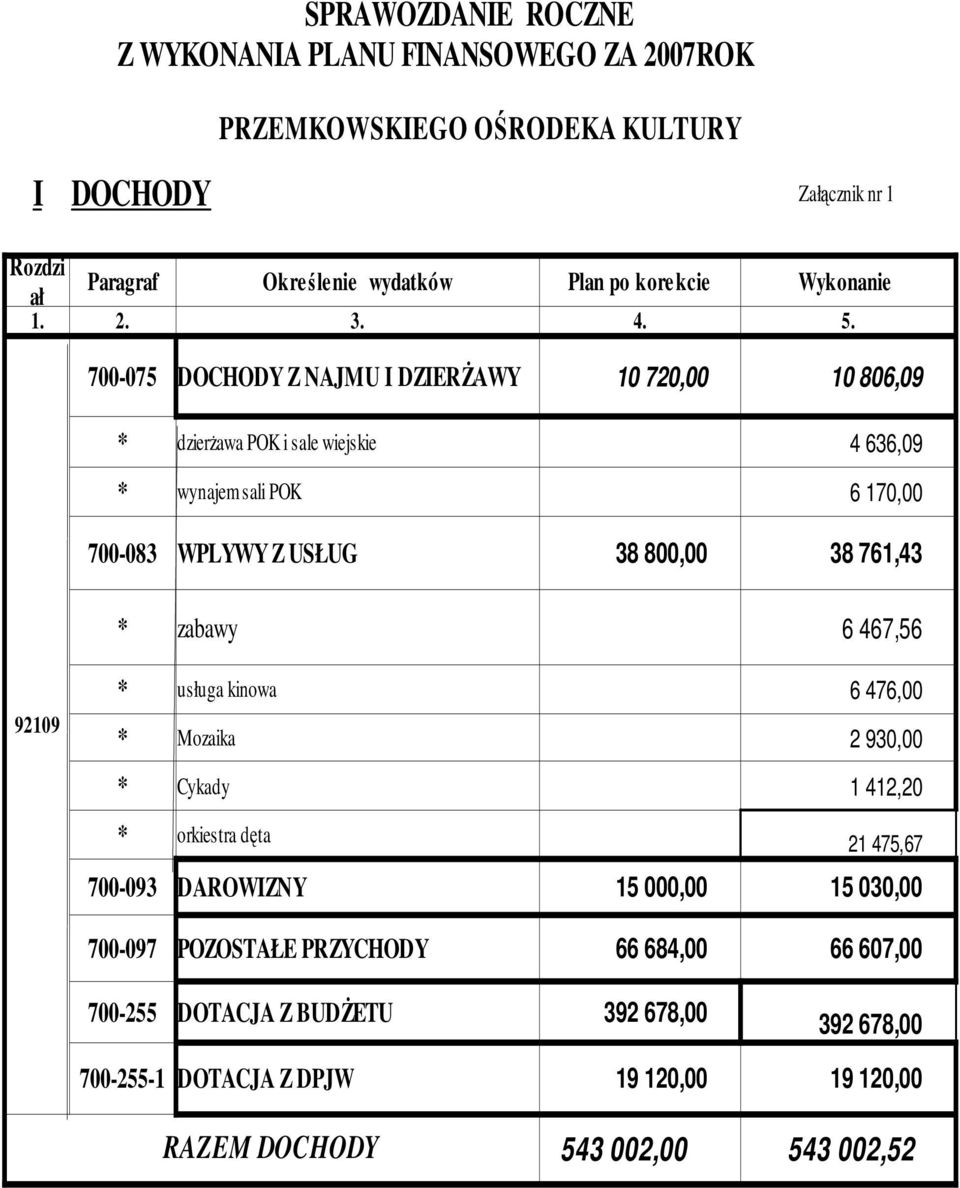 SPRAWOZDANIE ROCZNE
Z WYKONANIA PLANU FINANSOWEGO ZA 2007ROK

PRZEMKOWSKIEGO OŚRODEKA KULTURY

I DOCHODY

Załącznik nr 1

| Rozdział | Paragraf | Określenie wydatków | Plan po korekcie | Wykonanie |
|---|---|---|---|---|
| 1. | 2. | 3. | 4. | 5. |
| 92109 | 700-075 | DOCHODY Z NAJMU I DZIERŻAWY | 10 720,00 | 10 806,09 |
| | * | dzierżawa POK i sale wiejskie | | 4 636,09 |
| | * | wynajem sali POK | | 6 170,00 |
| | 700-083 | WPLYWY Z USŁUG | 38 800,00 | 38 761,43 |
| | * | zabawy | | 6 467,56 |
| | * | usługa kinowa | | 6 476,00 |
| | * | Mozaika | | 2 930,00 |
| | * | Cykady | | 1 412,20 |
| | * | orkiestra dęta | | 21 475,67 |
| | 700-093 | DAROWIZNY | 15 000,00 | 15 030,00 |
| | 700-097 | POZOSTAŁE PRZYCHODY | 66 684,00 | 66 607,00 |
| | 700-255 | DOTACJA Z BUDŻETU | 392 678,00 | 392 678,00 |
| | 700-255-1 | DOTACJA Z DPJW | 19 120,00 | 19 120,00 |
| | | RAZEM DOCHODY | 543 002,00 | 543 002,52 |